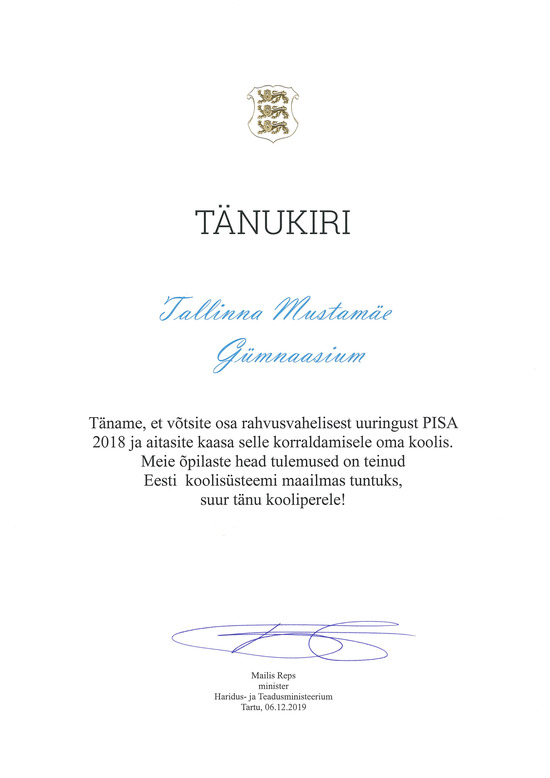 TÄNUKIRI

Tallinna Mustamäe Gümnaasium

Täname, et võtsite osa rahvusvahelisest uuringust PISA 2018 ja aitasite kaasa selle korraldamisele oma koolis. Meie õpilaste head tulemused on teinud Eesti koolisüsteemi maailmas tuntuks, suur tänu kooliperele!

Mailis Reps
minister
Haridus- ja Teadusministeerium
Tartu, 06.12.2019